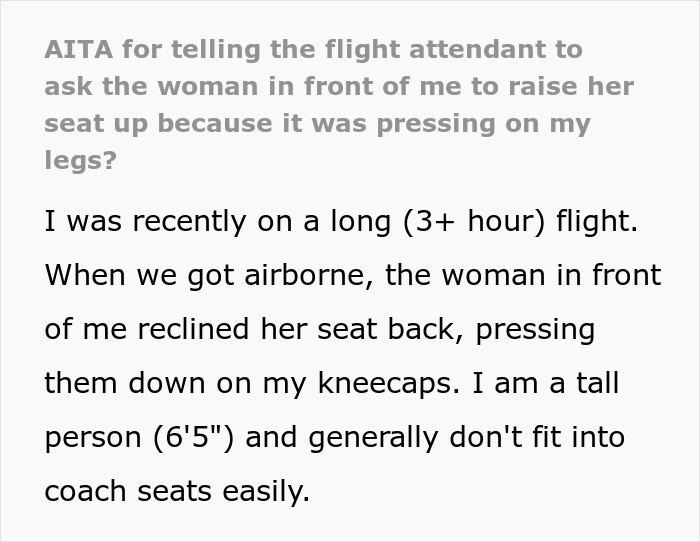 AITA for telling the flight attendant to ask the woman in front of me to raise her seat up because it was pressing on my legs?

I was recently on a long (3+ hour) flight. When we got airborne, the woman in front of me reclined her seat back, pressing them down on my kneecaps. I am a tall person (6'5") and generally don't fit into coach seats easily.